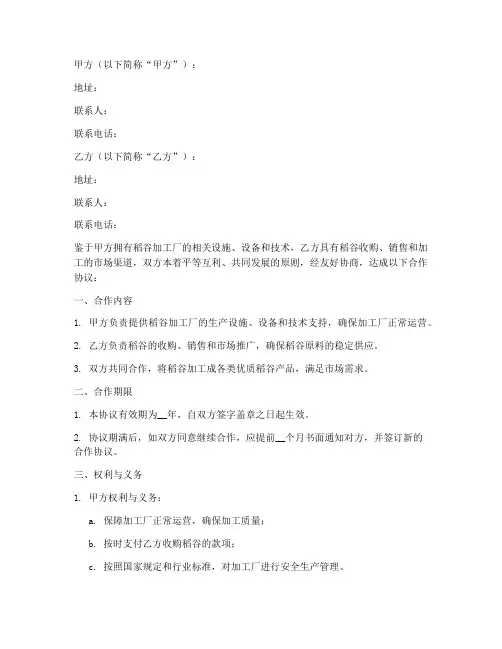 甲方（以下简称“甲方”）：

地址：

联系人：

联系电话：

乙方（以下简称“乙方”）：

地址：

联系人：

联系电话：

鉴于甲方拥有稻谷加工厂的相关设施、设备和技术，乙方具有稻谷收购、销售和加工的市场渠道，双方本着平等互利、共同发展的原则，经友好协商，达成以下合作协议：

一、合作内容

1. 甲方负责提供稻谷加工厂的生产设施、设备和技术支持，确保加工厂正常运营。

2. 乙方负责稻谷的收购、销售和市场推广，确保稻谷原料的稳定供应。

3. 双方共同合作，将稻谷加工成各类优质稻谷产品，满足市场需求。

二、合作期限

1. 本协议有效期为__年，自双方签字盖章之日起生效。

2. 协议期满后，如双方同意继续合作，应提前__个月书面通知对方，并签订新的合作协议。

三、权利与义务

1. 甲方权利与义务：

a. 保障加工厂正常运营，确保加工质量；

b. 按时支付乙方收购稻谷的款项；

c. 按照国家规定和行业标准，对加工厂进行安全生产管理。